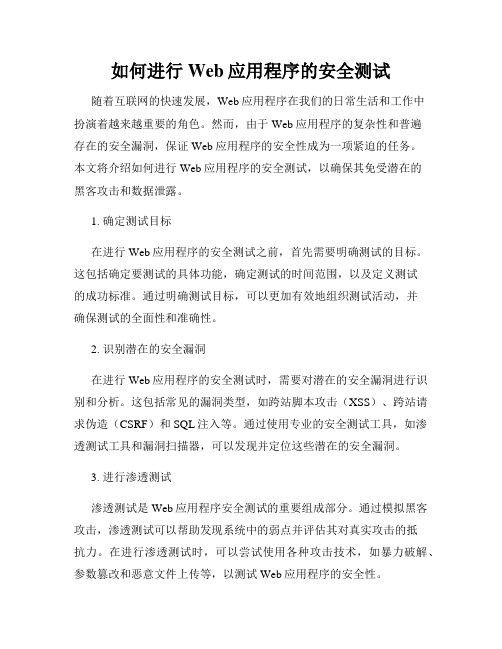 如何进行 Web 应用程序的安全测试

随着互联网的快速发展，Web 应用程序在我们的日常生活和工作中扮演着越来越重要的角色。然而，由于 Web 应用程序的复杂性和普遍存在的安全漏洞，保证 Web 应用程序的安全性成为一项紧迫的任务。本文将介绍如何进行 Web 应用程序的安全测试，以确保其免受潜在的黑客攻击和数据泄露。

1. 确定测试目标

在进行 Web 应用程序的安全测试之前，首先需要明确测试的目标。这包括确定要测试的具体功能，确定测试的时间范围，以及定义测试的成功标准。通过明确测试目标，可以更加有效地组织测试活动，并确保测试的全面性和准确性。

2. 识别潜在的安全漏洞

在进行 Web 应用程序的安全测试时，需要对潜在的安全漏洞进行识别和分析。这包括常见的漏洞类型，如跨站脚本攻击（XSS）、跨站请求伪造（CSRF）和 SQL 注入等。通过使用专业的安全测试工具，如渗透测试工具和漏洞扫描器，可以发现并定位这些潜在的安全漏洞。

3. 进行渗透测试

渗透测试是 Web 应用程序安全测试的重要组成部分。通过模拟黑客攻击，渗透测试可以帮助发现系统中的弱点并评估其对真实攻击的抵抗力。在进行渗透测试时，可以尝试使用各种攻击技术，如暴力破解、参数篡改和恶意文件上传等，以测试 Web 应用程序的安全性。